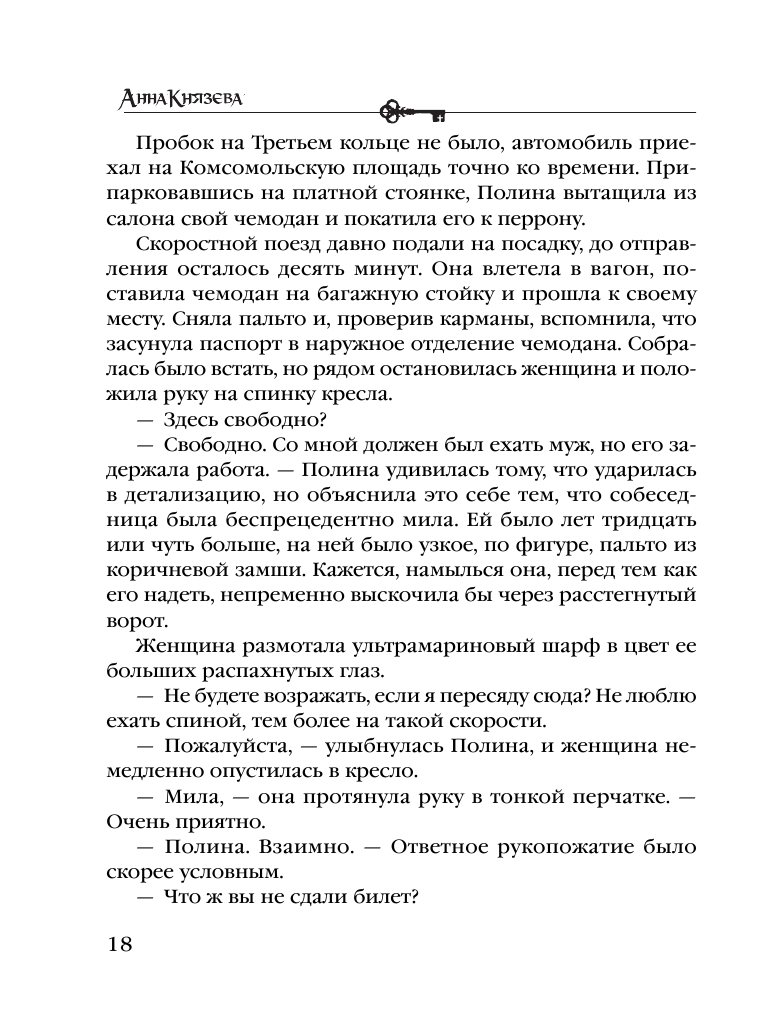 Анна Князева

Пробок на Третьем кольце не было, автомобиль приехал на Комсомольскую площадь точно ко времени. Припарковавшись на платной стоянке, Полина вытащила из салона свой чемодан и покатила его к перрону.

Скоростной поезд давно подали на посадку, до отправления осталось десять минут. Она влетела в вагон, поставила чемодан на багажную стойку и прошла к своему месту. Сняла пальто и, проверив карманы, вспомнила, что засунула паспорт в наружное отделение чемодана. Собралась было встать, но рядом остановилась женщина и положила руку на спинку кресла.

— Здесь свободно?

— Свободно. Со мной должен был ехать муж, но его задержала работа. — Полина удивилась тому, что ударилась в детализацию, но объяснила это себе тем, что собеседница была беспрецедентно мила. Ей было лет тридцать или чуть больше, на ней было узкое, по фигуре, пальто из коричневой замши. Кажется, намылься она, перед тем как его надеть, непременно выскочила бы через расстегнутый ворот.

Женщина размотала ультрамариновый шарф в цвет ее больших распахнутых глаз.

— Не будете возражать, если я пересяду сюда? Не люблю ехать спиной, тем более на такой скорости.

— Пожалуйста, — улыбнулась Полина, и женщина немедленно опустилась в кресло.

— Мила, — она протянула руку в тонкой перчатке. — Очень приятно.

— Полина. Взаимно. — Ответное рукопожатие было скорее условным.

— Что ж вы не сдали билет?

18